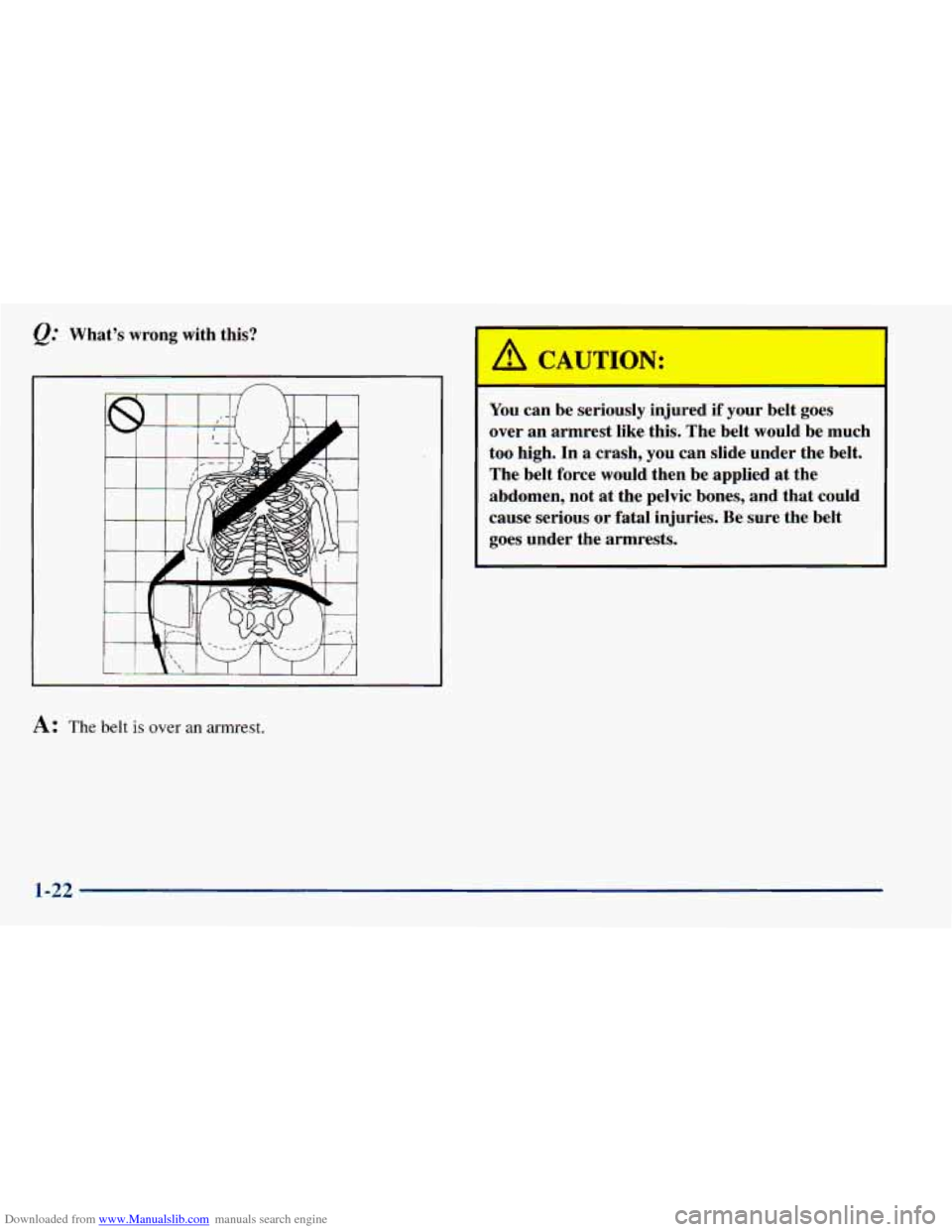 Q: What's wrong with this?

A: The belt is over an armrest.

CAUTION:

You can be seriously injured if your belt goes over an armrest like this. The belt would be much too high. In a crash, you can slide under the belt. The belt force would then be applied at the abdomen, not at the pelvic bones, and that could cause serious or fatal injuries. Be sure the belt goes under the armrests.

1-22

Downloaded from www.Manualslib.com manuals search engine

carmanualsonline.info